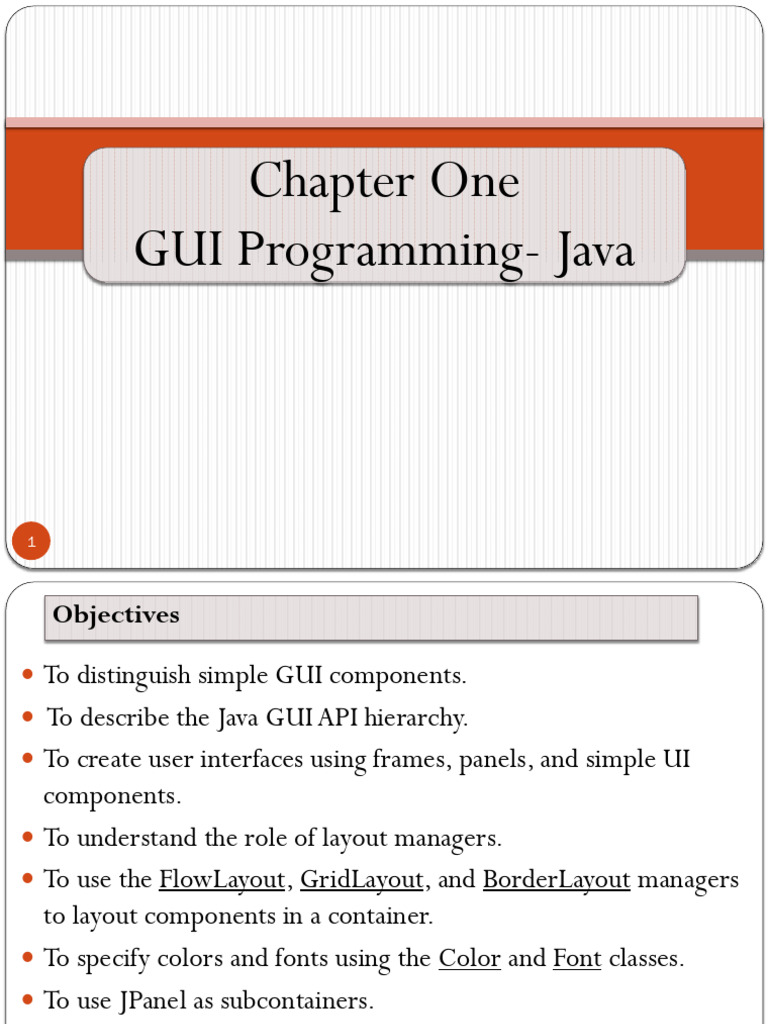 Chapter One
GUI Programming- Java

1

Objectives

• To distinguish simple GUI components.
• To describe the Java GUI API hierarchy.
• To create user interfaces using frames, panels, and simple UI components.
• To understand the role of layout managers.
• To use the FlowLayout, GridLayout, and BorderLayout managers to layout components in a container.
• To specify colors and fonts using the Color and Font classes.
• To use JPanel as subcontainers.